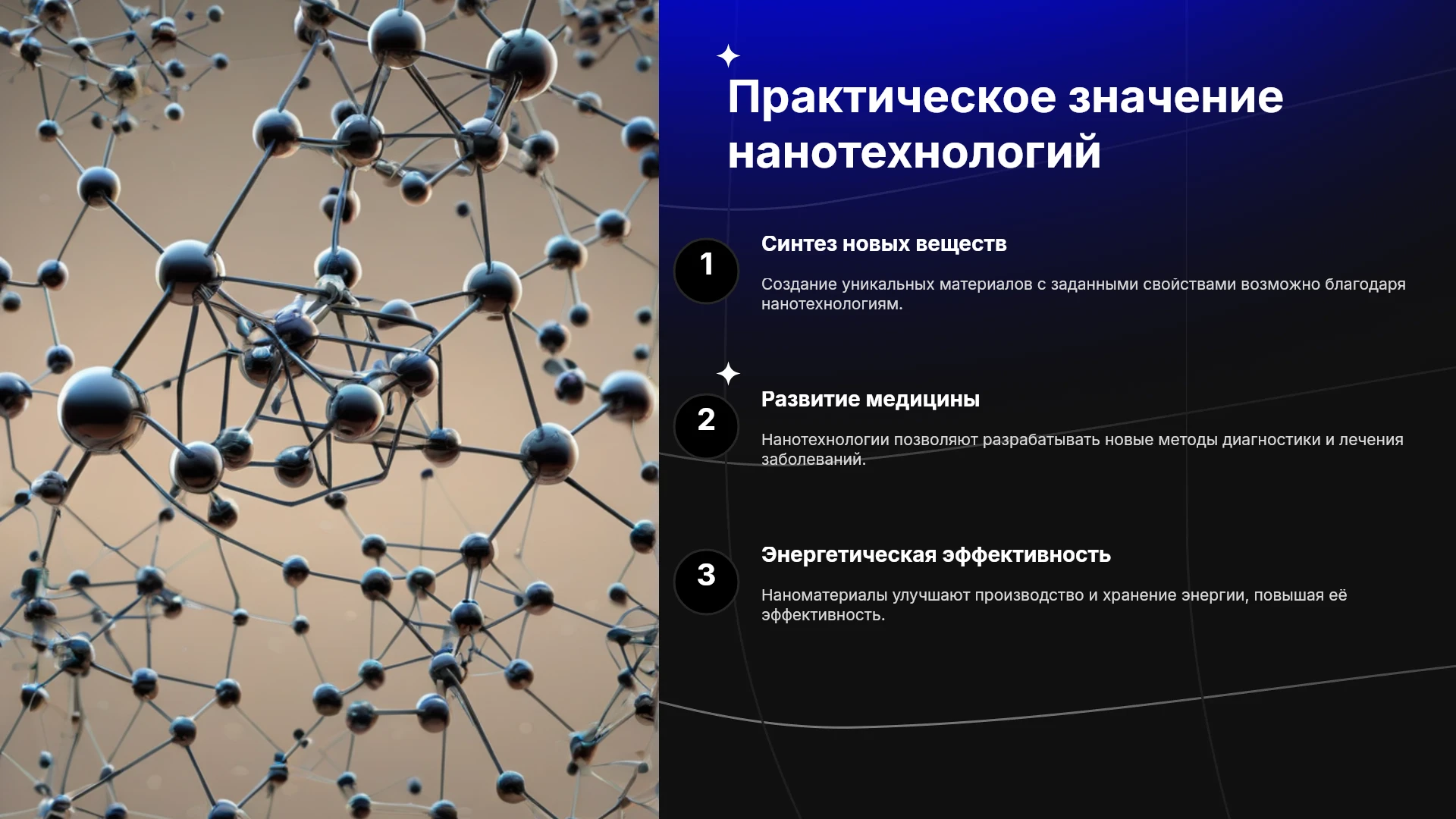 Практическое значение нанотехнологий

1

Синтез новых веществ

Создание уникальных материалов с заданными свойствами возможно благодаря нанотехнологиям.

2

Развитие медицины

Нанотехнологии позволяют разрабатывать новые методы диагностики и лечения заболеваний.

3

Энергетическая эффективность

Наноматериалы улучшают производство и хранение энергии, повышая её эффективность.